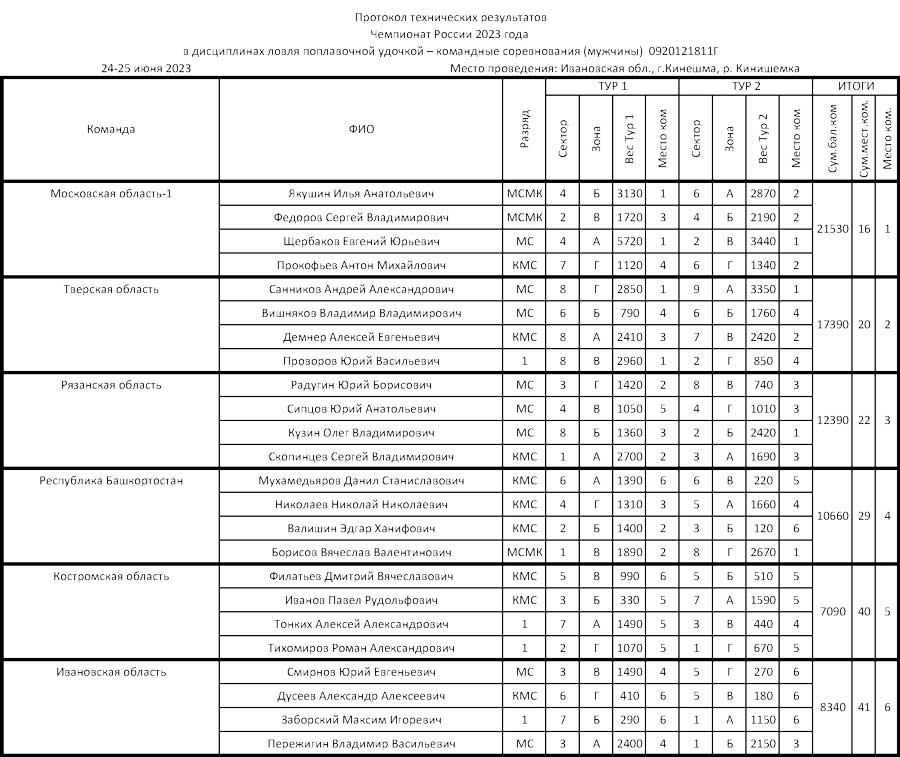 Протокол технических результатов
Чемпионат России 2023 года
в дисциплинах ловля поплавочной удочкой – командные соревнования (мужчины) 0920121811Г

24-25 июня 2023

Место проведения: Ивановская обл., г.Кинешма, р. Кинишемка

| Команда | ФИО | Разряд | ТУР 1 Сектор | ТУР 1 Зона | ТУР 1 Вес Тур 1 | ТУР 1 Место ком | ТУР 2 Сектор | ТУР 2 Зона | ТУР 2 Вес Тур 2 | ТУР 2 Место ком | ИТОГИ Сум.бал.ком | ИТОГИ Сум.мест.ком. | ИТОГИ Место ком. |
|---|---|---|---|---|---|---|---|---|---|---|---|---|---|
| Московская область-1 | Якушин Илья Анатольевич | МСМК | 4 | Б | 3130 | 1 | 6 | А | 2870 | 2 | 21530 | 16 | 1 |
| | Федоров Сергей Владимирович | МСМК | 2 | В | 1720 | 3 | 4 | Б | 2190 | 2 | | | |
| | Щербаков Евгений Юрьевич | МС | 4 | А | 5720 | 1 | 2 | В | 3440 | 1 | | | |
| | Прокофьев Антон Михайлович | КМС | 7 | Г | 1120 | 4 | 6 | Г | 1340 | 2 | | | |
| Тверская область | Санников Андрей Александрович | МС | 8 | Г | 2850 | 1 | 9 | А | 3350 | 1 | 17390 | 20 | 2 |
| | Вишняков Владимир Владимирович | МС | 6 | Б | 790 | 4 | 6 | Б | 1760 | 4 | | | |
| | Демнер Алексей Евгеньевич | КМС | 8 | А | 2410 | 3 | 7 | В | 2420 | 2 | | | |
| | Прозоров Юрий Васильевич | 1 | 8 | В | 2960 | 1 | 2 | Г | 850 | 4 | | | |
| Рязанская область | Радугин Юрий Борисович | МС | 3 | Г | 1420 | 2 | 8 | В | 740 | 3 | 12390 | 22 | 3 |
| | Сипцов Юрий Анатольевич | МС | 4 | В | 1050 | 5 | 4 | Г | 1010 | 3 | | | |
| | Кузин Олег Владимирович | МС | 8 | Б | 1360 | 3 | 2 | Б | 2420 | 1 | | | |
| | Скопинцев Сергей Владимирович | КМС | 1 | А | 2700 | 2 | 3 | А | 1690 | 3 | | | |
| Республика Башкортостан | Мухамедьяров Данил Станиславович | КМС | 6 | А | 1390 | 6 | 6 | В | 220 | 5 | 10660 | 29 | 4 |
| | Николаев Николай Николаевич | КМС | 4 | Г | 1310 | 3 | 5 | А | 1660 | 4 | | | |
| | Валишин Эдгар Ханифович | КМС | 2 | Б | 1400 | 2 | 3 | Б | 120 | 6 | | | |
| | Борисов Вячеслав Валентинович | МСМК | 1 | В | 1890 | 2 | 8 | Г | 2670 | 1 | | | |
| Костромская область | Филатьев Дмитрий Вячеславович | КМС | 5 | В | 990 | 6 | 5 | Б | 510 | 5 | 7090 | 40 | 5 |
| | Иванов Павел Рудольфович | КМС | 3 | Б | 330 | 5 | 7 | А | 1590 | 5 | | | |
| | Тонких Алексей Александрович | 1 | 7 | А | 1490 | 5 | 3 | В | 440 | 4 | | | |
| | Тихомиров Роман Александрович | 1 | 2 | Г | 1070 | 5 | 1 | Г | 670 | 5 | | | |
| Ивановская область | Смирнов Юрий Евгеньевич | МС | 3 | В | 1490 | 4 | 5 | Г | 270 | 6 | 8340 | 41 | 6 |
| | Дусеев Александр Алексеевич | КМС | 6 | Г | 410 | 6 | 5 | В | 180 | 6 | | | |
| | Заборский Максим Игоревич | 1 | 7 | Б | 290 | 6 | 1 | А | 1150 | 6 | | | |
| | Пережигин Владимир Васильевич | МС | 3 | А | 2400 | 4 | 1 | Б | 2150 | 3 | | | |